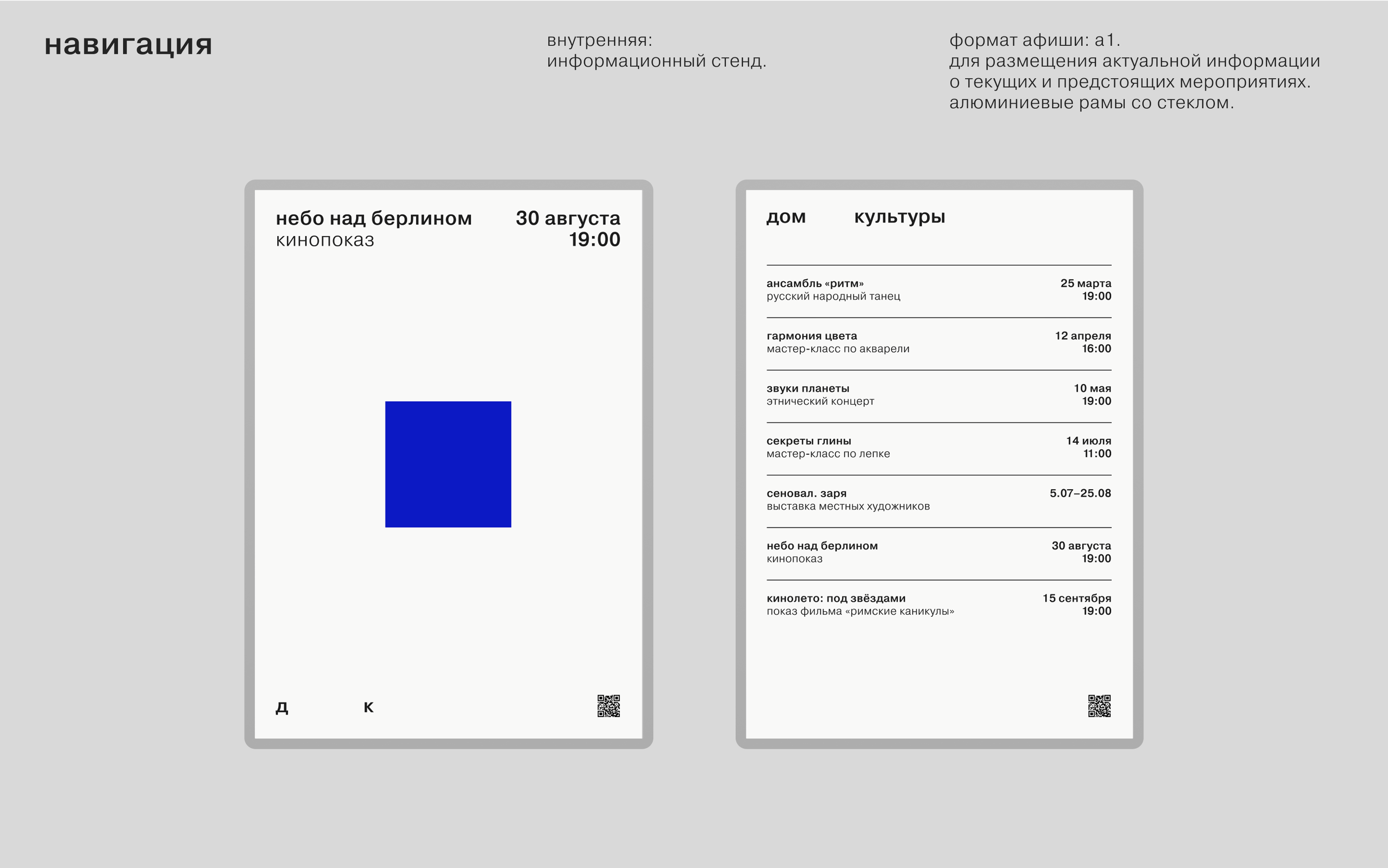 навигация

внутренняя:
информационный стенд.

формат афиши: а1.
для размещения актуальной информации о текущих и предстоящих мероприятиях.
алюминиевые рамы со стеклом.

небо над берлином
кинопоказ

30 августа
19:00

д к

дом культуры

ансамбль «ритм»
русский народный танец
25 марта
19:00

гармония цвета
мастер-класс по акварели
12 апреля
16:00

звуки планеты
этнический концерт
10 мая
19:00

секреты глины
мастер-класс по лепке
14 июля
11:00

сеновал. заря
выставка местных художников
5.07–25.08

небо над берлином
кинопоказ
30 августа
19:00

кинолето: под звёздами
показ фильма «римские каникулы»
15 сентября
19:00